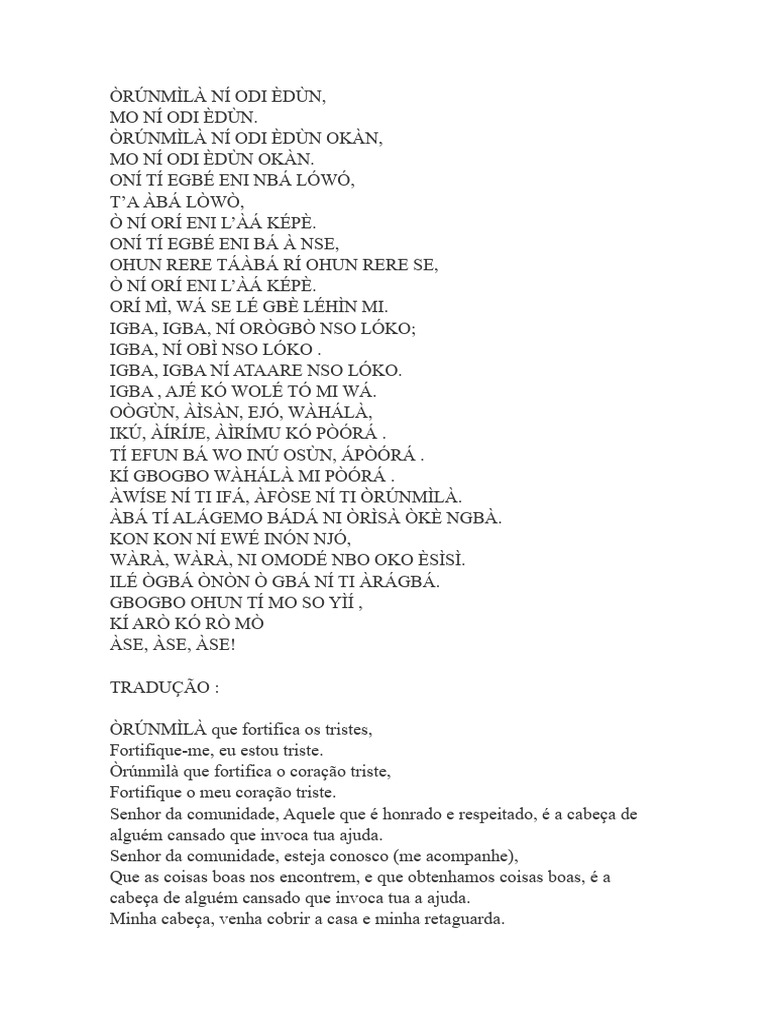 ÒRÚNMÌLÀ NÍ ODI ÈDÙN,
MO NÍ ODI ÈDÙN.
ÒRÚNMÌLÀ NÍ ODI ÈDÙN OKÀN,
MO NÍ ODI ÈDÙN OKÀN.
ONÍ TÍ EGBÉ ENI NBÁ LÓWÓ,
T'A ÀBÁ LÒWÒ,
Ò NÍ ORÍ ENI L'ÀÁ KÉPÈ.
ONÍ TÍ EGBÉ ENI BÁ À NSE,
OHUN RERE TÁÀBÁ RÍ OHUN RERE SE,
Ò NÍ ORÍ ENI L'ÀÁ KÉPÈ.
ORÍ MÌ, WÁ SE LÉ GBÈ LÉHÌN MI.
IGBA, IGBA, NÍ ORÒGBÒ NSO LÓKO;
IGBA, NÍ OBÌ NSO LÓKO .
IGBA, IGBA NÍ ATAARE NSO LÓKO.
IGBA , AJÉ KÓ WOLÉ TÓ MI WÁ.
OÒGÙN, ÀÌSÀN, EJÓ, WÀHÁLÀ,
IKÚ, ÀÍRÍJE, ÀÌRÍMU KÓ PÒÓRÁ .
TÍ EFUN BÁ WO INÚ OSÙN, ÁPÒÓRÁ .
KÍ GBOGBO WÀHÁLÀ MI PÒÓRÁ .
ÀWÍSE NÍ TI IFÁ, ÀFÒSE NÍ TI ÒRÚNMÌLÀ.
ÀBÁ TÍ ALÁGEMO BÁDÁ NI ÒRÌSÀ ÒKÈ NGBÀ.
KON KON NÍ EWÉ INÓN NJÓ,
WÀRÀ, WÀRÀ, NI OMODÉ NBO OKO ÈSÌSÌ.
ILÉ ÒGBÁ ÒNÒN Ò GBÁ NÍ TI ÀRÁGBÁ.
GBOGBO OHUN TÍ MO SO YÌÍ ,
KÍ ARÒ KÓ RÒ MÒ
ÀSE, ÀSE, ÀSE!

TRADUÇÃO :

ÒRÚNMÌLÀ que fortifica os tristes,
Fortifique-me, eu estou triste.
Òrúnmìlà que fortifica o coração triste,
Fortifique o meu coração triste.
Senhor da comunidade, Aquele que é honrado e respeitado, é a cabeça de alguém cansado que invoca tua ajuda.
Senhor da comunidade, esteja conosco (me acompanhe),
Que as coisas boas nos encontrem, e que obtenhamos coisas boas, é a cabeça de alguém cansado que invoca tua a ajuda.
Minha cabeça, venha cobrir a casa e minha retaguarda.